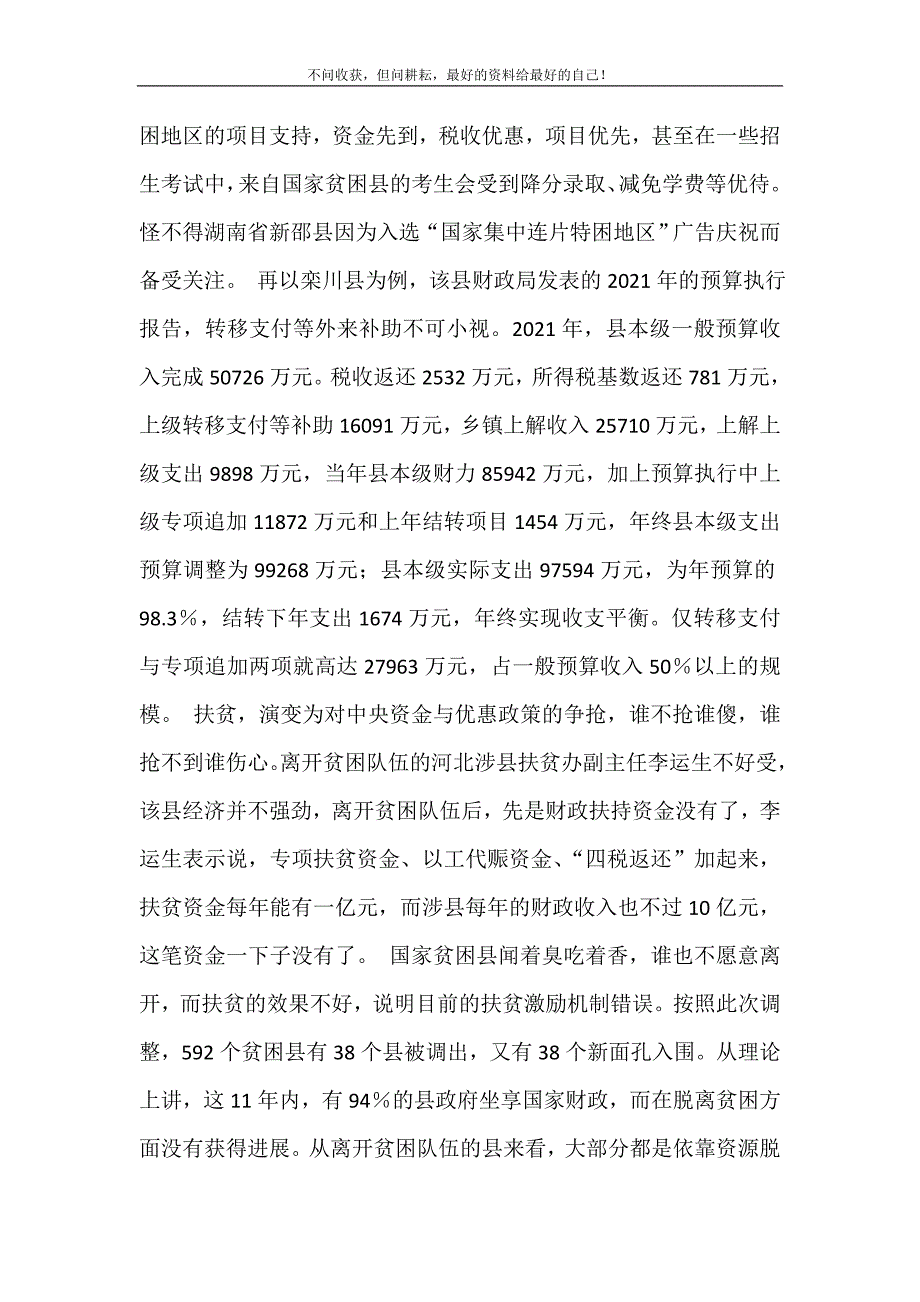 不问收获，但问耕耘，最好的资料给最好的自己！

困地区的项目支持，资金先到，税收优惠，项目优先，甚至在一些招生考试中，来自国家贫困县的考生会受到降分录取、减免学费等优待。怪不得湖南省新邵县因为入选“国家集中连片特困地区”广告庆祝而备受关注。 再以栾川县为例，该县财政局发表的 2021 年的预算执行报告，转移支付等外来补助不可小视。2021 年，县本级一般预算收入完成 50726 万元。税收返还 2532 万元，所得税基数返还 781 万元，上级转移支付等补助 16091 万元，乡镇上解收入 25710 万元，上解上级支出 9898 万元，当年县本级财力 85942 万元，加上预算执行中上级专项追加 11872 万元和上年结转项目 1454 万元，年终县本级支出预算调整为 99268 万元；县本级实际支出 97594 万元，为年预算的 98.3%，结转下年支出 1674 万元，年终实现收支平衡。仅转移支付与专项追加两项就高达 27963 万元，占一般预算收入 50%以上的规模。 扶贫，演变为对中央资金与优惠政策的争抢，谁不抢谁傻，谁抢不到谁伤心。离开贫困队伍的河北涉县扶贫办副主任李运生不好受，该县经济并不强劲，离开贫困队伍后，先是财政扶持资金没有了，李运生表示说，专项扶贫资金、以工代赈资金、“四税返还”加起来，扶贫资金每年能有一亿元，而涉县每年的财政收入也不过 10 亿元，这笔资金一下子没有了。 国家贫困县闻着臭吃着香，谁也不愿意离开，而扶贫的效果不好，说明目前的扶贫激励机制错误。按照此次调整，592 个贫困县有 38 个县被调出，又有 38 个新面孔入围。从理论上讲，这 11 年内，有 94%的县政府坐享国家财政，而在脱离贫困方面没有获得进展。从离开贫困队伍的县来看，大部分都是依靠资源脱